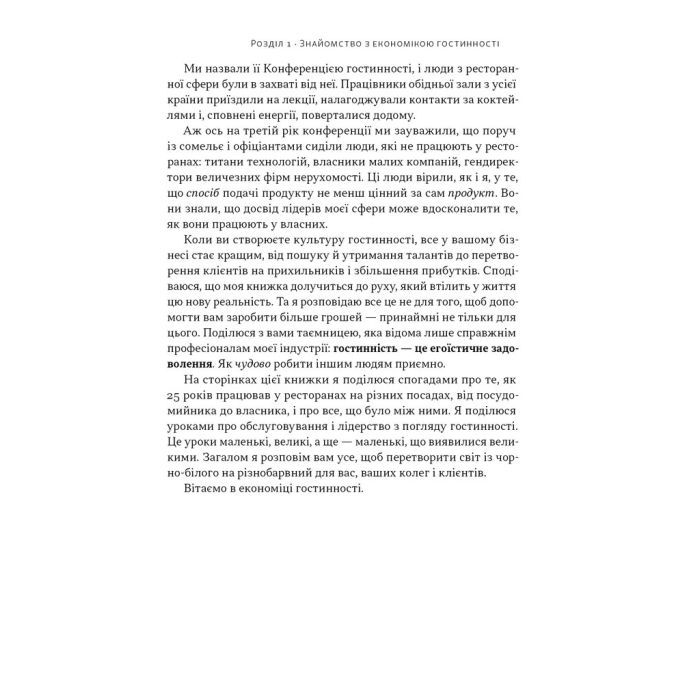 Розділ 1 · Знайомство з економікою гостинності

Ми назвали її Конференцією гостинності, і люди з ресторанної сфери були в захваті від неї. Працівники обідньої зали з усієї країни приїздили на лекції, налагоджували контакти за коктейлями і, сповнені енергії, поверталися додому.

Аж ось на третій рік конференції ми зауважили, що поруч із сомельє і офіціантами сиділи люди, які не працюють у ресторанах: титани технологій, власники малих компаній, гендиректори величезних фірм нерухомості. Ці люди вірили, як і я, у те, що спосіб подачі продукту не менш цінний за сам продукт. Вони знали, що досвід лідерів моєї сфери може вдосконалити те, як вони працюють у власних.

Коли ви створюєте культуру гостинності, все у вашому бізнесі стає кращим, від пошуку й утримання талантів до перетворення клієнтів на прихильників і збільшення прибутків. Сподіваюся, що моя книжка долучиться до руху, який втілить у життя цю нову реальність. Та я розповідаю все це не для того, щоб допомогти вам заробити більше грошей — принаймні не тільки для цього. Поділюся з вами таємницею, яка відома лише справжнім професіоналам моєї індустрії: гостинність — це егоїстичне задоволення. Як чудово робити іншим людям приємно.

На сторінках цієї книжки я поділюся спогадами про те, як 25 років працював у ресторанах на різних посадах, від посудомийника до власника, і про все, що було між ними. Я поділюся уроками про обслуговування і лідерство з погляду гостинності. Це уроки маленькі, великі, а ще — маленькі, що виявилися великими. Загалом я розповім вам усе, щоб перетворити світ із чорно-білого на різнобарвний для вас, ваших колег і клієнтів.

Вітаємо в економіці гостинності.